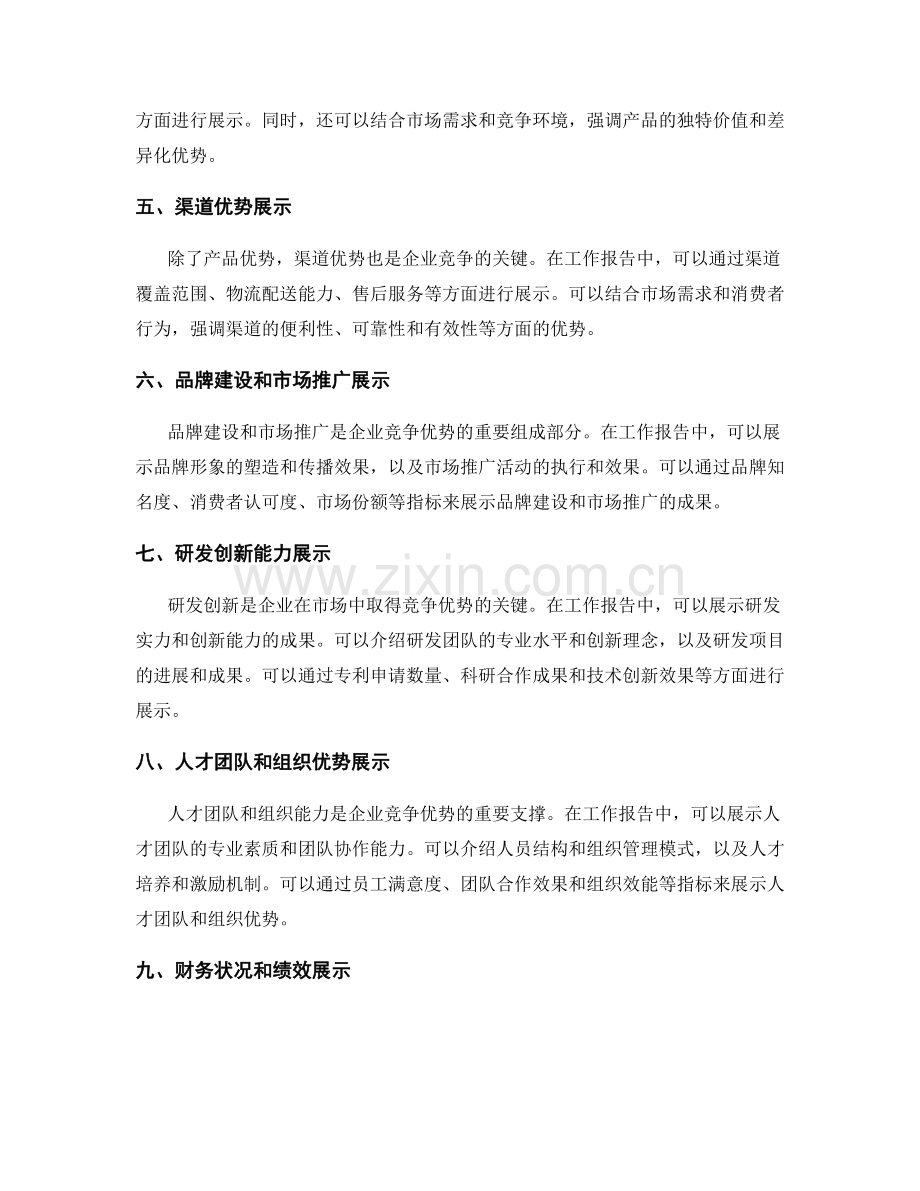 方面进行展示。同时，还可以结合市场需求和竞争环境，强调产品的独特价值和差异化优势。

五、渠道优势展示

除了产品优势，渠道优势也是企业竞争的关键。在工作报告中，可以通过渠道覆盖范围、物流配送能力、售后服务等方面进行展示。可以结合市场需求和消费者行为，强调渠道的便利性、可靠性和有效性等方面的优势。

六、品牌建设和市场推广展示

品牌建设和市场推广是企业竞争优势的重要组成部分。在工作报告中，可以展示品牌形象的塑造和传播效果，以及市场推广活动的执行和效果。可以通过品牌知名度、消费者认可度、市场份额等指标来展示品牌建设和市场推广的成果。

七、研发创新能力展示

研发创新是企业在市场中取得竞争优势的关键。在工作报告中，可以展示研发实力和创新能力的成果。可以介绍研发团队的专业水平和创新理念，以及研发项目的进展和成果。可以通过专利申请数量、科研合作成果和技术创新效果等方面进行展示。

八、人才团队和组织优势展示

人才团队和组织能力是企业竞争优势的重要支撑。在工作报告中，可以展示人才团队的专业素质和团队协作能力。可以介绍人员结构和组织管理模式，以及人才培养和激励机制。可以通过员工满意度、团队合作效果和组织效能等指标来展示人才团队和组织优势。

九、财务状况和绩效展示

www.zixin.com.cn